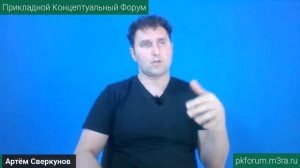 Прикладной Концептуальный Форум

Артём Сверкунов

pkforum.m3ra.ru